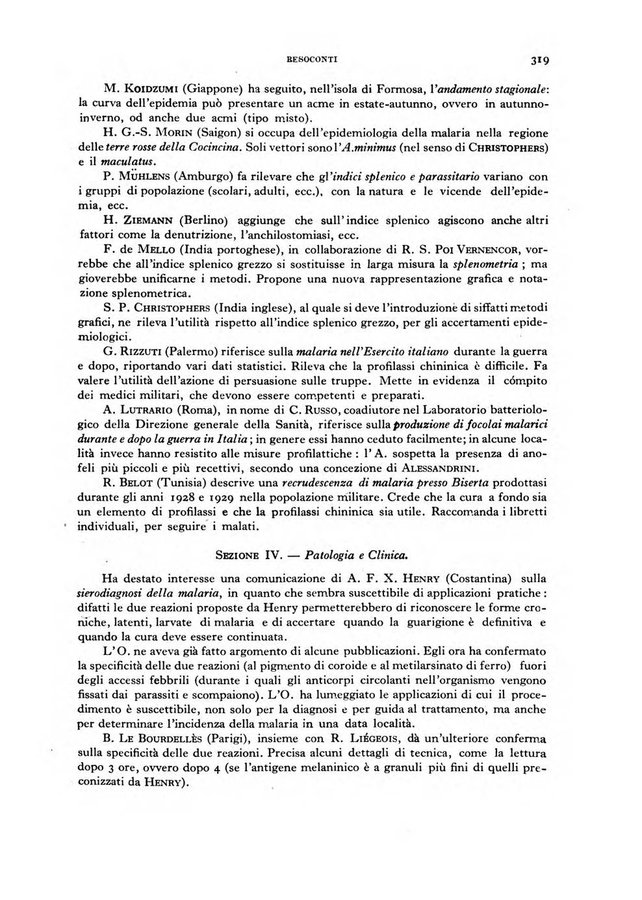 RESOCONTI 319

M. KOIDZUMI (Giappone) ha seguito, nell'isola di Formosa, l'andamento stagionale: la curva dell'epidemia può presentare un acme in estate-autunno, ovvero in autunno-inverno, od anche due acmi (tipo misto).

H. G.-S. MORIN (Saigon) si occupa dell'epidemiologia della malaria nella regione delle terre rosse della Cocincina. Soli vettori sono l'A.minimus (nel senso di CHRISTOPHERS) e il maculatus.

P. MÜHLENS (Amburgo) fa rilevare che gl'indici splenico e parassitario variano con i gruppi di popolazione (scolari, adulti, ecc.), con la natura e le vicende dell'epidemia, ecc.

H. ZIEMANN (Berlino) aggiunge che sull'indice splenico agiscono anche altri fattori come la denutrizione, l'anchilostomiasi, ecc.

F. de MELLO (India portoghese), in collaborazione di R. S. POI VERNENCOR, vorrebbe che all'indice splenico grezzo si sostituisse in larga misura la splenometria ; ma gioverebbe unificarne i metodi. Propone una nuova rappresentazione grafica e notazione splenometrica.

S. P. CHRISTOPHERS (India inglese), al quale si deve l'introduzione di siffatti metodi grafici, ne rileva l'utilità rispetto all'indice splenico grezzo, per gli accertamenti epidemiologici.

G. RIZZUTI (Palermo) riferisce sulla malaria nell'Esercito italiano durante la guerra e dopo, riportando vari dati statistici. Rileva che la profilassi chininica è difficile. Fa valere l'utilità dell'azione di persuasione sulle truppe. Mette in evidenza il cómpito dei medici militari, che devono essere competenti e preparati.

A. LUTRARIO (Roma), in nome di C. RUSSO, coadiutore nel Laboratorio batteriologico della Direzione generale della Sanità, riferisce sulla produzione di focolai malarici durante e dopo la guerra in Italia; in genere essi hanno ceduto facilmente; in alcune località invece hanno resistito alle misure profilattiche : l' A. sospetta la presenza di anofeli più piccoli e più recettivi, secondo una concezione di ALESSANDRINI.

R. BELOT (Tunisia) descrive una recrudescenza di malaria presso Biserta prodottasi durante gli anni 1928 e 1929 nella popolazione militare. Crede che la cura a fondo sia un elemento di profilassi e che la profilassi chininica sia utile. Raccomanda i libretti individuali, per seguire i malati.

SEZIONE IV. — Patologia e Clinica.

Ha destato interesse una comunicazione di A. F. X. HENRY (Costantina) sulla sierodiagnosi della malaria, in quanto che sembra suscettibile di applicazioni pratiche : difatti le due reazioni proposte da Henry permetterebbero di riconoscere le forme croniche, latenti, larvate di malaria e di accertare quando la guarigione è definitiva e quando la cura deve essere continuata.

L'O. ne aveva già fatto argomento di alcune pubblicazioni. Egli ora ha confermato la specificità delle due reazioni (al pigmento di coroide e al metilarsinato di ferro) fuori degli accessi febbrili (durante i quali gli anticorpi circolanti nell'organismo vengono fissati dai parassiti e scompaiono). L'O. ha lumeggiato le applicazioni di cui il procedimento è suscettibile, non solo per la diagnosi e per guida al trattamento, ma anche per determinare l'incidenza della malaria in una data località.

B. LE BOURDELLÈS (Parigi), insieme con R. LIÉGEOIS, dà un'ulteriore conferma sulla specificità delle due reazioni. Precisa alcuni dettagli di tecnica, come la lettura dopo 3 ore, ovvero dopo 4 (se l'antigene melaninico è a granuli più fini di quelli preconizzati da HENRY).